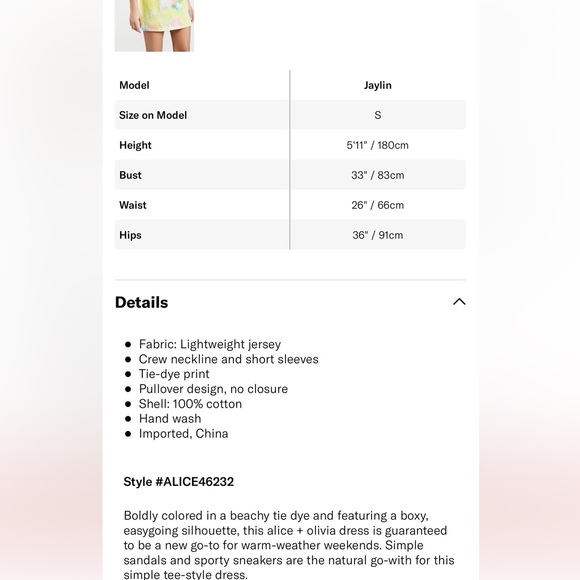 | Model | Jaylin |
|---|---|
| Size on Model | S |
| Height | 5'11" / 180cm |
| Bust | 33" / 83cm |
| Waist | 26" / 66cm |
| Hips | 36" / 91cm |

Details

- Fabric: Lightweight jersey
- Crew neckline and short sleeves
- Tie-dye print
- Pullover design, no closure
- Shell: 100% cotton
- Hand wash
- Imported, China

Style #ALICE46232

Boldly colored in a beachy tie dye and featuring a boxy, easygoing silhouette, this alice + olivia dress is guaranteed to be a new go-to for warm-weather weekends. Simple sandals and sporty sneakers are the natural go-with for this simple tee-style dress.